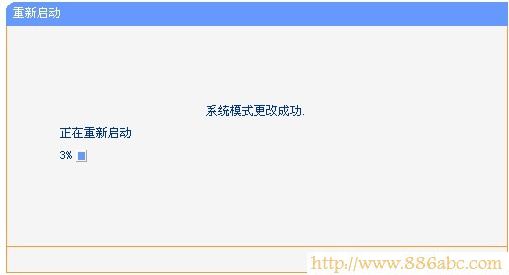 重新启动

系统模式更改成功.

正在重新启动

3%

http://www.886abc.com